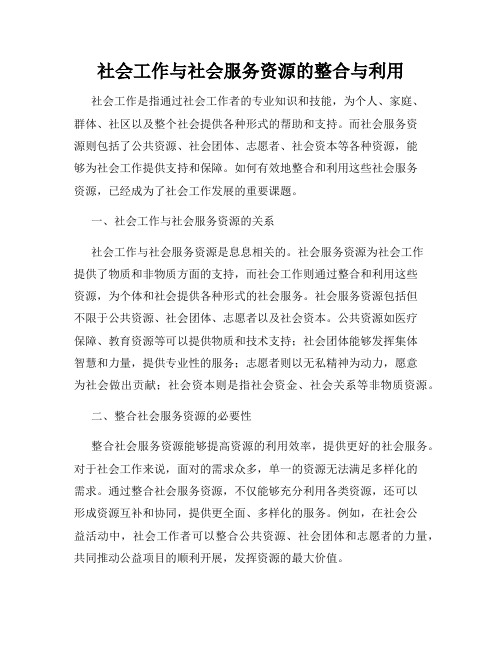 社会工作与社会服务资源的整合与利用

社会工作是指通过社会工作者的专业知识和技能，为个人、家庭、群体、社区以及整个社会提供各种形式的帮助和支持。而社会服务资源则包括了公共资源、社会团体、志愿者、社会资本等各种资源，能够为社会工作提供支持和保障。如何有效地整合和利用这些社会服务资源，已经成为了社会工作发展的重要课题。

一、社会工作与社会服务资源的关系

社会工作与社会服务资源是息息相关的。社会服务资源为社会工作提供了物质和非物质方面的支持，而社会工作则通过整合和利用这些资源，为个体和社会提供各种形式的社会服务。社会服务资源包括但不限于公共资源、社会团体、志愿者以及社会资本。公共资源如医疗保障、教育资源等可以提供物质和技术支持；社会团体能够发挥集体智慧和力量，提供专业性的服务；志愿者则以无私精神为动力，愿意为社会做出贡献；社会资本则是指社会资金、社会关系等非物质资源。

二、整合社会服务资源的必要性

整合社会服务资源能够提高资源的利用效率，提供更好的社会服务。对于社会工作来说，面对的需求众多，单一的资源无法满足多样化的需求。通过整合社会服务资源，不仅能够充分利用各类资源，还可以形成资源互补和协同，提供更全面、多样化的服务。例如，在社会公益活动中，社会工作者可以整合公共资源、社会团体和志愿者的力量，共同推动公益项目的顺利开展，发挥资源的最大价值。